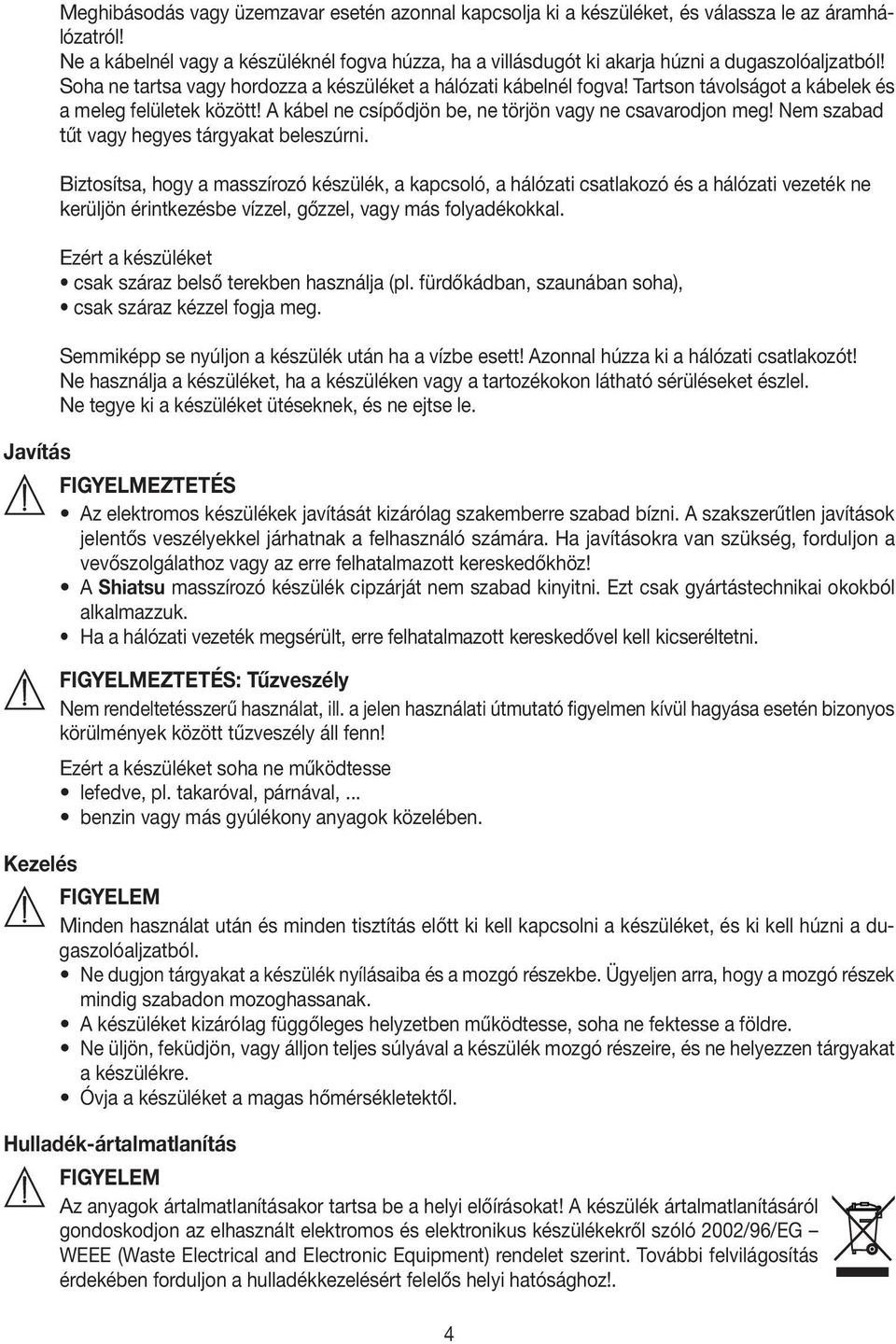 Meghibásodás vagy üzemzavar esetén azonnal kapcsolja ki a készüléket, és válassza le az áramhálózatról!
Ne a kábelnél vagy a készüléknél fogva húzza, ha a villásdugót ki akarja húzni a dugaszolóaljzatból!
Soha ne tartsa vagy hordozza a készüléket a hálózati kábelnél fogva! Tartson távolságot a kábelek és a meleg felületek között! A kábel ne csípődjön be, ne törjön vagy ne csavarodjon meg! Nem szabad tűt vagy hegyes tárgyakat beleszúrni.

Biztosítsa, hogy a masszírozó készülék, a kapcsoló, a hálózati csatlakozó és a hálózati vezeték ne kerüljön érintkezésbe vízzel, gőzzel, vagy más folyadékokkal.

Ezért a készüléket
• csak száraz belső terekben használja (pl. fürdőkádban, szaunában soha),
• csak száraz kézzel fogja meg.

Semmiképp se nyúljon a készülék után ha a vízbe esett! Azonnal húzza ki a hálózati csatlakozót!
Ne használja a készüléket, ha a készüléken vagy a tartozékokon látható sérüléseket észlel.
Ne tegye ki a készüléket ütéseknek, és ne ejtse le.

Javítás

FIGYELMEZTETÉS
• Az elektromos készülékek javítását kizárólag szakemberre szabad bízni. A szakszerűtlen javítások jelentős veszélyekkel járhatnak a felhasználó számára. Ha javításokra van szükség, forduljon a vevőszolgálathoz vagy az erre felhatalmazott kereskedőkhöz!
• A Shiatsu masszírozó készülék cipzárját nem szabad kinyitni. Ezt csak gyártástechnikai okokból alkalmazzuk.
• Ha a hálózati vezeték megsérült, erre felhatalmazott kereskedővel kell kicseréltetni.

FIGYELMEZTETÉS: Tűzveszély
Nem rendeltetésszerű használat, ill. a jelen használati útmutató figyelmen kívül hagyása esetén bizonyos körülmények között tűzveszély áll fenn!

Ezért a készüléket soha ne működtesse
• lefedve, pl. takaróval, párnával, ...
• benzin vagy más gyúlékony anyagok közelében.

Kezelés

FIGYELEM
Minden használat után és minden tisztítás előtt ki kell kapcsolni a készüléket, és ki kell húzni a dugaszolóaljzatból.
• Ne dugjon tárgyakat a készülék nyílásaiba és a mozgó részekbe. Ügyeljen arra, hogy a mozgó részek mindig szabadon mozoghassanak.
• A készüléket kizárólag függőleges helyzetben működtesse, soha ne fektesse a földre.
• Ne üljön, feküdjön, vagy álljon teljes súlyával a készülék mozgó részeire, és ne helyezzen tárgyakat a készülékre.
• Óvja a készüléket a magas hőmérsékletektől.

Hulladék-ártalmatlanítás

FIGYELEM
Az anyagok ártalmatlanításakor tartsa be a helyi előírásokat! A készülék ártalmatlanításáról gondoskodjon az elhasznált elektromos és elektronikus készülékekről szóló 2002/96/EG – WEEE (Waste Electrical and Electronic Equipment) rendelet szerint. További felvilágosítás érdekében forduljon a hulladékkezelésért felelős helyi hatósághoz!.

4